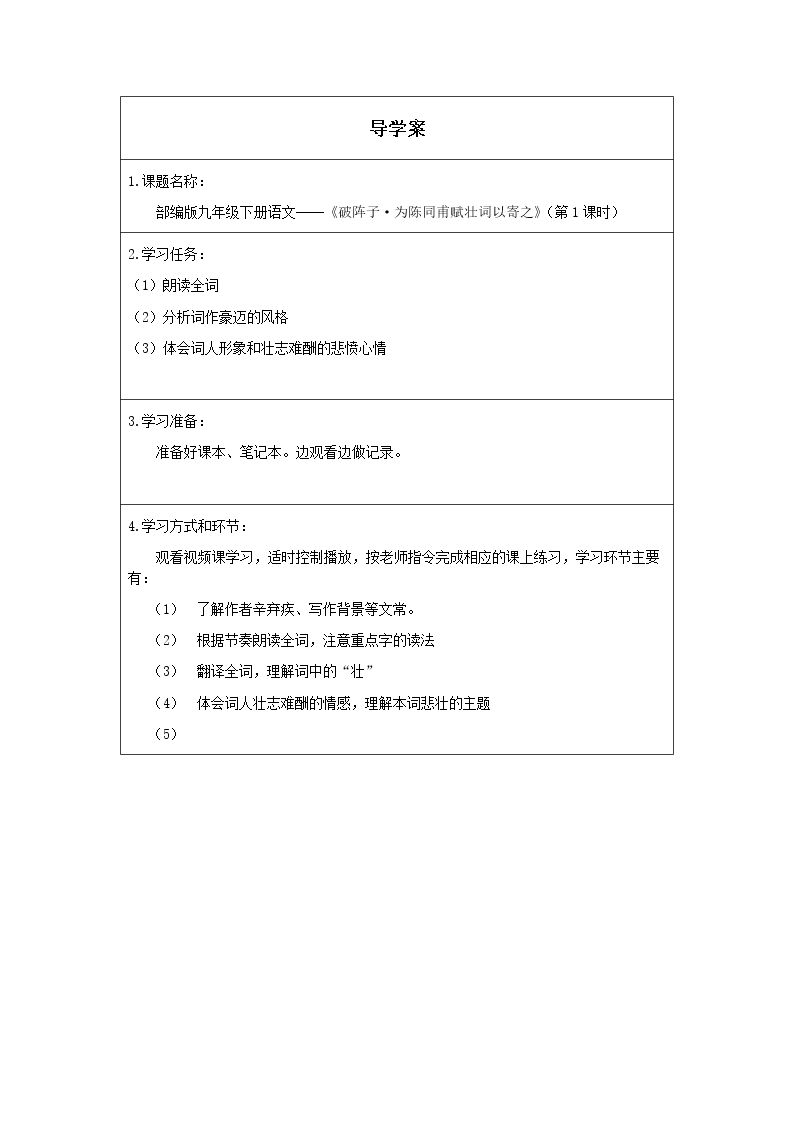 导学案

1.课题名称：

部编版九年级下册语文——《破阵子·为陈同甫赋壮词以寄之》（第1课时）

2.学习任务：

（1）朗读全词

（2）分析词作豪迈的风格

（3）体会词人形象和壮志难酬的悲愤心情

3.学习准备：

准备好课本、笔记本。边观看边做记录。

4.学习方式和环节：

观看视频课学习，适时控制播放，按老师指令完成相应的课上练习，学习环节主要有：

（1） 了解作者辛弃疾、写作背景等文常。

（2） 根据节奏朗读全词，注意重点字的读法

（3） 翻译全词，理解词中的“壮”

（4） 体会词人壮志难酬的情感，理解本词悲壮的主题

（5）